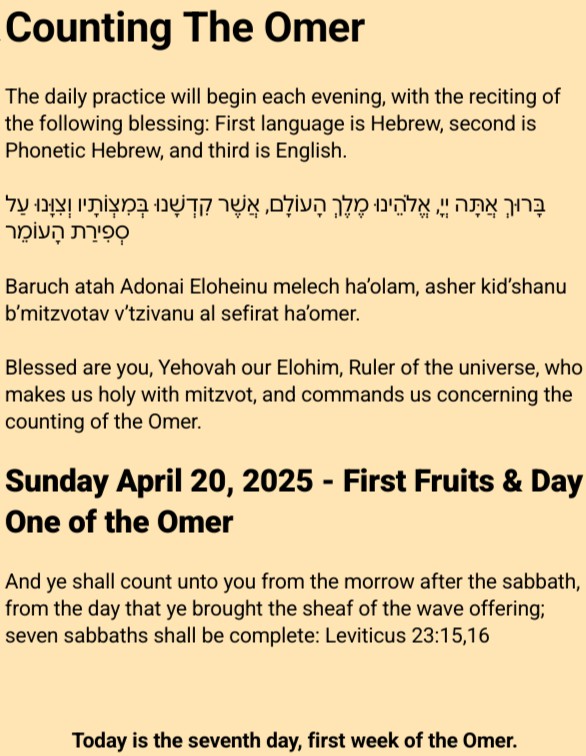 Counting The Omer

The daily practice will begin each evening, with the reciting of the following blessing: First language is Hebrew, second is Phonetic Hebrew, and third is English.

בָּרוּךְ אַתָּה יְיָ, אֱלֹהֵינוּ מֶלֶךְ הָעוֹלָם, אֲשֶׁר קִדְּשָׁנוּ בְּמִצְוֹתָיו וְצִוָּנוּ עַל סְפִירַת הָעוֹמֶר

Baruch atah Adonai Eloheinu melech ha'olam, asher kid'shanu b'mitzvotav v'tzivanu al sefirat ha'omer.

Blessed are you, Yehovah our Elohim, Ruler of the universe, who makes us holy with mitzvot, and commands us concerning the counting of the Omer.

Sunday April 20, 2025 - First Fruits & Day One of the Omer

And ye shall count unto you from the morrow after the sabbath, from the day that ye brought the sheaf of the wave offering; seven sabbaths shall be complete: Leviticus 23:15,16

Today is the seventh day, first week of the Omer.